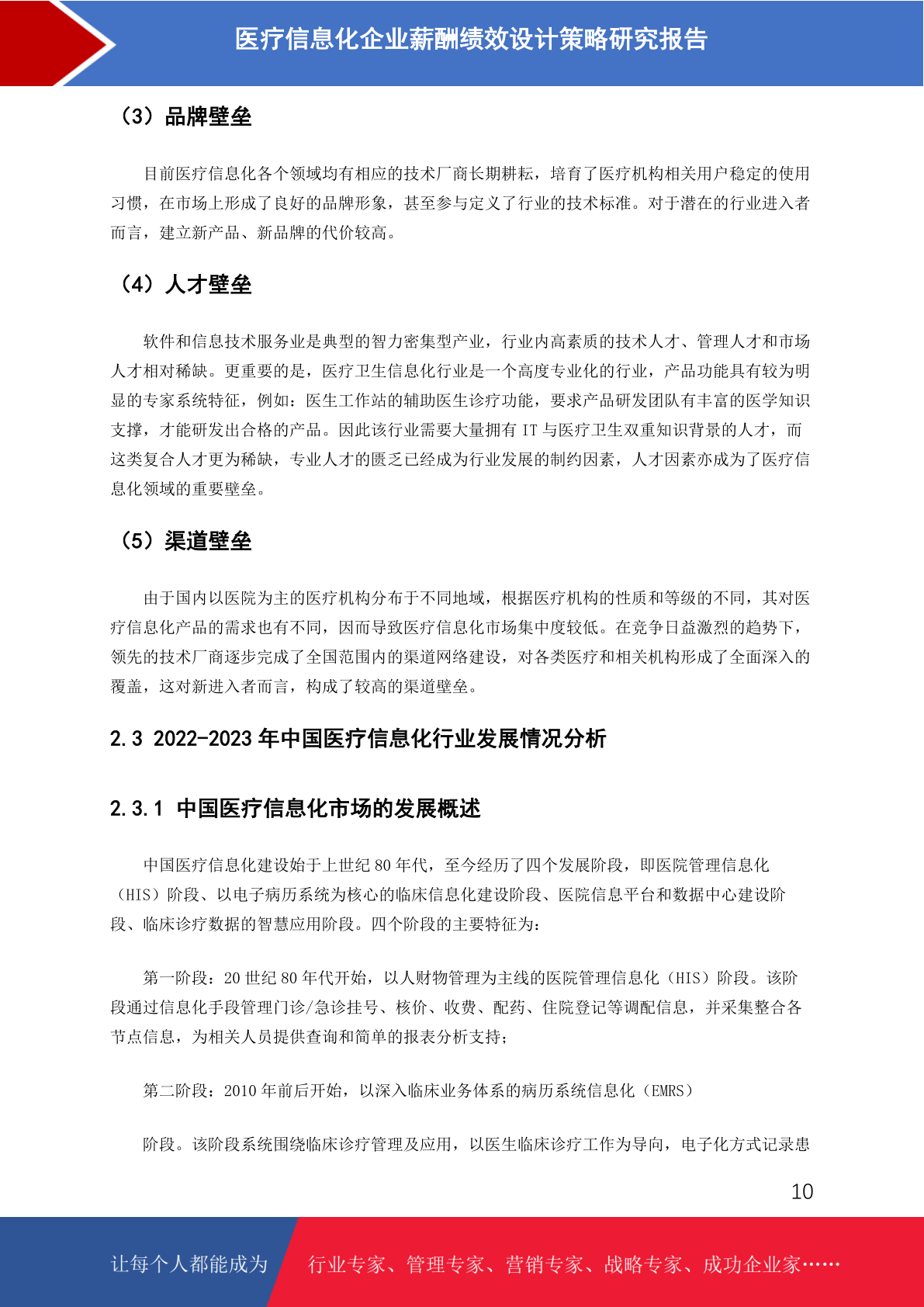 医疗信息化企业薪酬绩效设计策略研究报告

（3）品牌壁垒

目前医疗信息化各个领域均有相应的技术厂商长期耕耘，培育了医疗机构相关用户稳定的使用习惯，在市场上形成了良好的品牌形象，甚至参与定义了行业的技术标准。对于潜在的行业进入者而言，建立新产品、新品牌的代价较高。

（4）人才壁垒

软件和信息技术服务业是典型的智力密集型产业，行业内高素质的技术人才、管理人才和市场人才相对稀缺。更重要的是，医疗卫生信息化行业是一个高度专业化的行业，产品功能具有较为明显的专家系统特征，例如：医生工作站的辅助医生诊疗功能，要求产品研发团队有丰富的医学知识支撑，才能研发出合格的产品。因此该行业需要大量拥有 IT 与医疗卫生双重知识背景的人才，而这类复合人才更为稀缺，专业人才的匮乏已经成为行业发展的制约因素，人才因素亦成为了医疗信息化领域的重要壁垒。

（5）渠道壁垒

由于国内以医院为主的医疗机构分布于不同地域，根据医疗机构的性质和等级的不同，其对医疗信息化产品的需求也有不同，因而导致医疗信息化市场集中度较低。在竞争日益激烈的趋势下，领先的技术厂商逐步完成了全国范围内的渠道网络建设，对各类医疗和相关机构形成了全面深入的覆盖，这对新进入者而言，构成了较高的渠道壁垒。

2.3 2022-2023 年中国医疗信息化行业发展情况分析

2.3.1 中国医疗信息化市场的发展概述

中国医疗信息化建设始于上世纪 80 年代，至今经历了四个发展阶段，即医院管理信息化（HIS）阶段、以电子病历系统为核心的临床信息化建设阶段、医院信息平台和数据中心建设阶段、临床诊疗数据的智慧应用阶段。四个阶段的主要特征为：

第一阶段：20 世纪 80 年代开始，以人财物管理为主线的医院管理信息化（HIS）阶段。该阶段通过信息化手段管理门诊/急诊挂号、核价、收费、配药、住院登记等调配信息，并采集整合各节点信息，为相关人员提供查询和简单的报表分析支持；

第二阶段：2010 年前后开始，以深入临床业务体系的病历系统信息化（EMRS）

阶段。该阶段系统围绕临床诊疗管理及应用，以医生临床诊疗工作为导向，电子化方式记录患

10

让每个人都能成为 行业专家、管理专家、营销专家、战略专家、成功企业家……